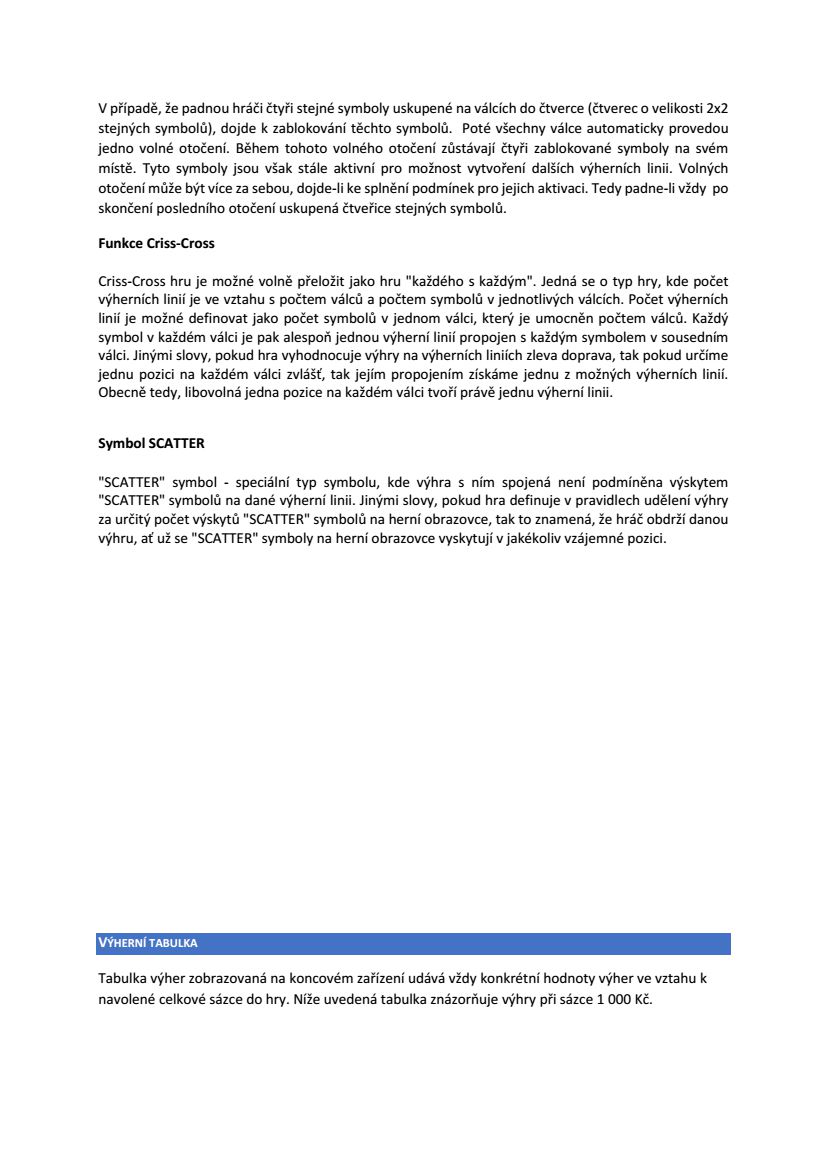 V případě, že padnou hráči čtyři stejné symboly uskupené na válcích do čtverce (čtverec o velikosti 2x2 stejných symbolů), dojde k zablokování těchto symbolů. Poté všechny válce automaticky provedou jedno volné otočení. Během tohoto volného otočení zůstávají čtyři zablokované symboly na svém místě. Tyto symboly jsou však stále aktivní pro možnost vytvoření dalších výherních linii. Volných otočení může být více za sebou, dojde-li ke splnění podmínek pro jejich aktivaci. Tedy padne-li vždy po skončení posledního otočení uskupená čtveřice stejných symbolů.

Funkce Criss-Cross

Criss-Cross hru je možné volně přeložit jako hru "každého s každým". Jedná se o typ hry, kde počet výherních linií je ve vztahu s počtem válců a počtem symbolů v jednotlivých válcích. Počet výherních linií je možné definovat jako počet symbolů v jednom válci, který je umocněn počtem válců. Každý symbol v každém válci je pak alespoň jednou výherní linií propojen s každým symbolem v sousedním válci. Jinými slovy, pokud hra vyhodnocuje výhry na výherních liniích zleva doprava, tak pokud určíme jednu pozici na každém válci zvlášť, tak jejím propojením získáme jednu z možných výherních linií. Obecně tedy, libovolná jedna pozice na každém válci tvoří právě jednu výherní linii.

Symbol SCATTER

"SCATTER" symbol - speciální typ symbolu, kde výhra s ním spojená není podmíněna výskytem "SCATTER" symbolů na dané výherní linii. Jinými slovy, pokud hra definuje v pravidlech udělení výhry za určitý počet výskytů "SCATTER" symbolů na herní obrazovce, tak to znamená, že hráč obdrží danou výhru, ať už se "SCATTER" symboly na herní obrazovce vyskytují v jakékoliv vzájemné pozici.

VÝHERNÍ TABULKA

Tabulka výher zobrazovaná na koncovém zařízení udává vždy konkrétní hodnoty výher ve vztahu k navolené celkové sázce do hry. Níže uvedená tabulka znázorňuje výhry při sázce 1 000 Kč.